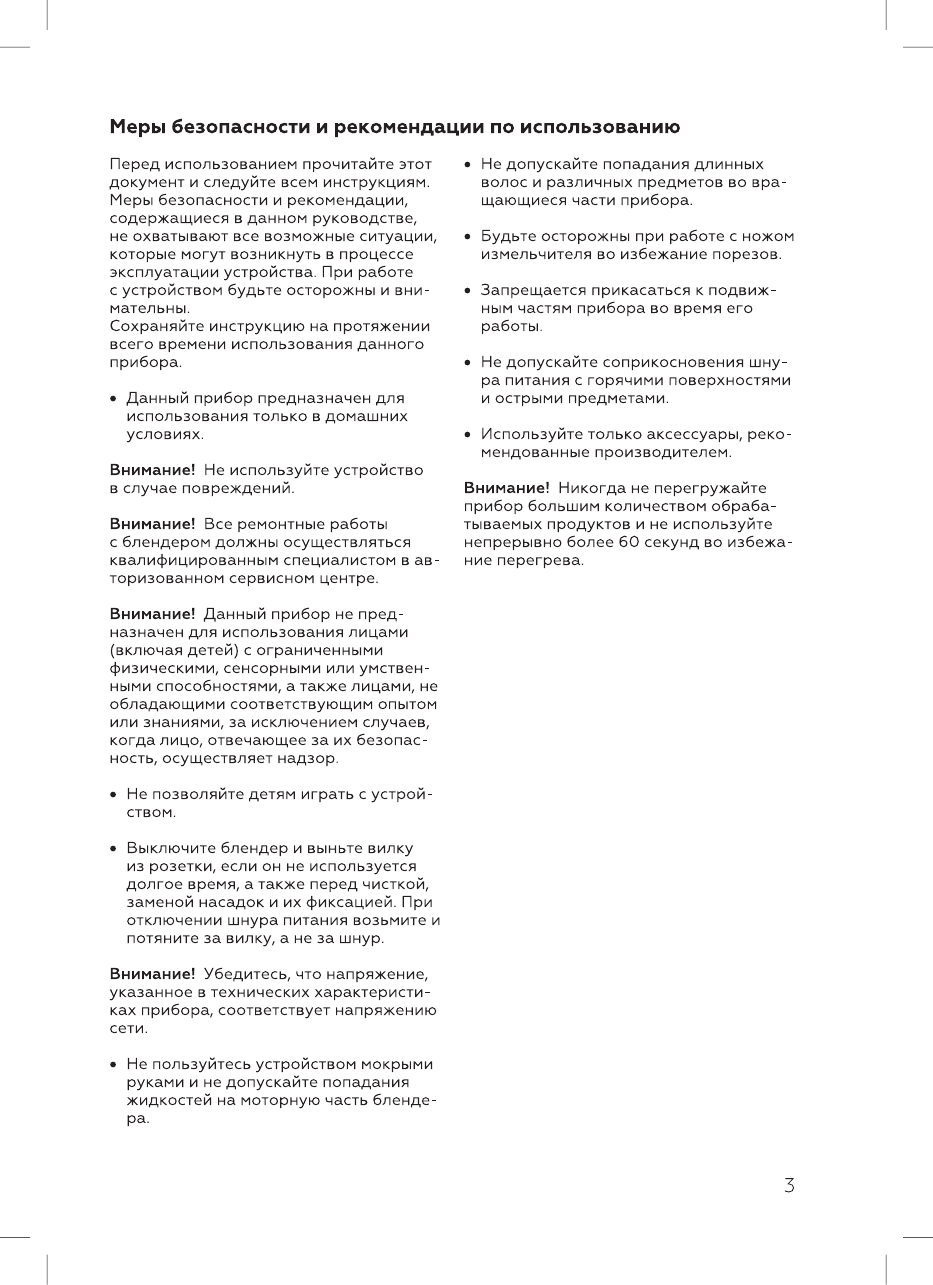 Меры безопасности и рекомендации по использованию

Перед использованием прочитайте этот документ и следуйте всем инструкциям. Меры безопасности и рекомендации, содержащиеся в данном руководстве, не охватывают все возможные ситуации, которые могут возникнуть в процессе эксплуатации устройства. При работе с устройством будьте осторожны и внимательны.
Сохраняйте инструкцию на протяжении всего времени использования данного прибора.

• Данный прибор предназначен для использования только в домашних условиях.

Внимание! Не используйте устройство в случае повреждений.

Внимание! Все ремонтные работы с блендером должны осуществляться квалифицированным специалистом в авторизованном сервисном центре.

Внимание! Данный прибор не предназначен для использования лицами (включая детей) с ограниченными физическими, сенсорными или умственными способностями, а также лицами, не обладающими соответствующим опытом или знаниями, за исключением случаев, когда лицо, отвечающее за их безопасность, осуществляет надзор.

• Не позволяйте детям играть с устройством.

• Выключите блендер и выньте вилку из розетки, если он не используется долгое время, а также перед чисткой, заменой насадок и их фиксацией. При отключении шнура питания возьмите и потяните за вилку, а не за шнур.

Внимание! Убедитесь, что напряжение, указанное в технических характеристиках прибора, соответствует напряжению сети.

• Не пользуйтесь устройством мокрыми руками и не допускайте попадания жидкостей на моторную часть блендера.

• Не допускайте попадания длинных волос и различных предметов во вращающиеся части прибора.

• Будьте осторожны при работе с ножом измельчителя во избежание порезов.

• Запрещается прикасаться к подвижным частям прибора во время его работы.

• Не допускайте соприкосновения шнура питания с горячими поверхностями и острыми предметами.

• Используйте только аксессуары, рекомендованные производителем.

Внимание! Никогда не перегружайте прибор большим количеством обрабатываемых продуктов и не используйте непрерывно более 60 секунд во избежание перегрева.

3